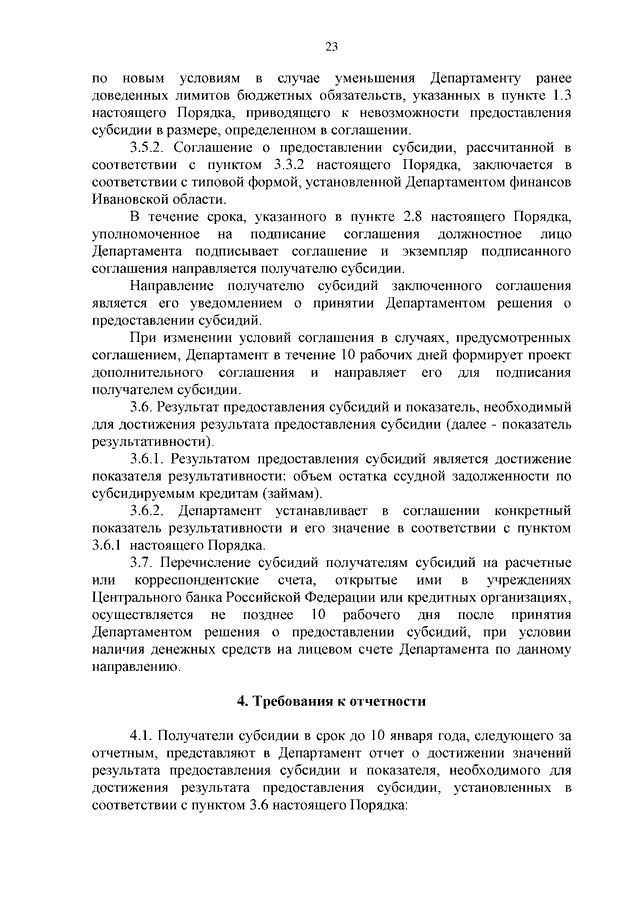 23

по новым условиям в случае уменьшения Департаменту ранее доведенных лимитов бюджетных обязательств, указанных в пункте 1.3 настоящего Порядка, приводящего к невозможности предоставления субсидии в размере, определенном в соглашении.

3.5.2. Соглашение о предоставлении субсидии, рассчитанной в соответствии с пунктом 3.3.2 настоящего Порядка, заключается в соответствии с типовой формой, установленной Департаментом финансов Ивановской области.

В течение срока, указанного в пункте 2.8 настоящего Порядка, уполномоченное на подписание соглашения должностное лицо Департамента подписывает соглашение и экземпляр подписанного соглашения направляется получателю субсидии.

Направление получателю субсидий заключенного соглашения является его уведомлением о принятии Департаментом решения о предоставлении субсидий.

При изменении условий соглашения в случаях, предусмотренных соглашением, Департамент в течение 10 рабочих дней формирует проект дополнительного соглашения и направляет его для подписания получателем субсидии.

3.6. Результат предоставления субсидий и показатель, необходимый для достижения результата предоставления субсидии (далее - показатель результативности).

3.6.1. Результатом предоставления субсидий является достижение показателя результативности: объем остатка ссудной задолженности по субсидируемым кредитам (займам).

3.6.2. Департамент устанавливает в соглашении конкретный показатель результативности и его значение в соответствии с пунктом 3.6.1 настоящего Порядка.

3.7. Перечисление субсидий получателям субсидий на расчетные или корреспондентские счета, открытые ими в учреждениях Центрального банка Российской Федерации или кредитных организациях, осуществляется не позднее 10 рабочего дня после принятия Департаментом решения о предоставлении субсидий, при условии наличия денежных средств на лицевом счете Департамента по данному направлению.

4. Требования к отчетности

4.1. Получатели субсидии в срок до 10 января года, следующего за отчетным, представляют в Департамент отчет о достижении значений результата предоставления субсидии и показателя, необходимого для достижения результата предоставления субсидии, установленных в соответствии с пунктом 3.6 настоящего Порядка: